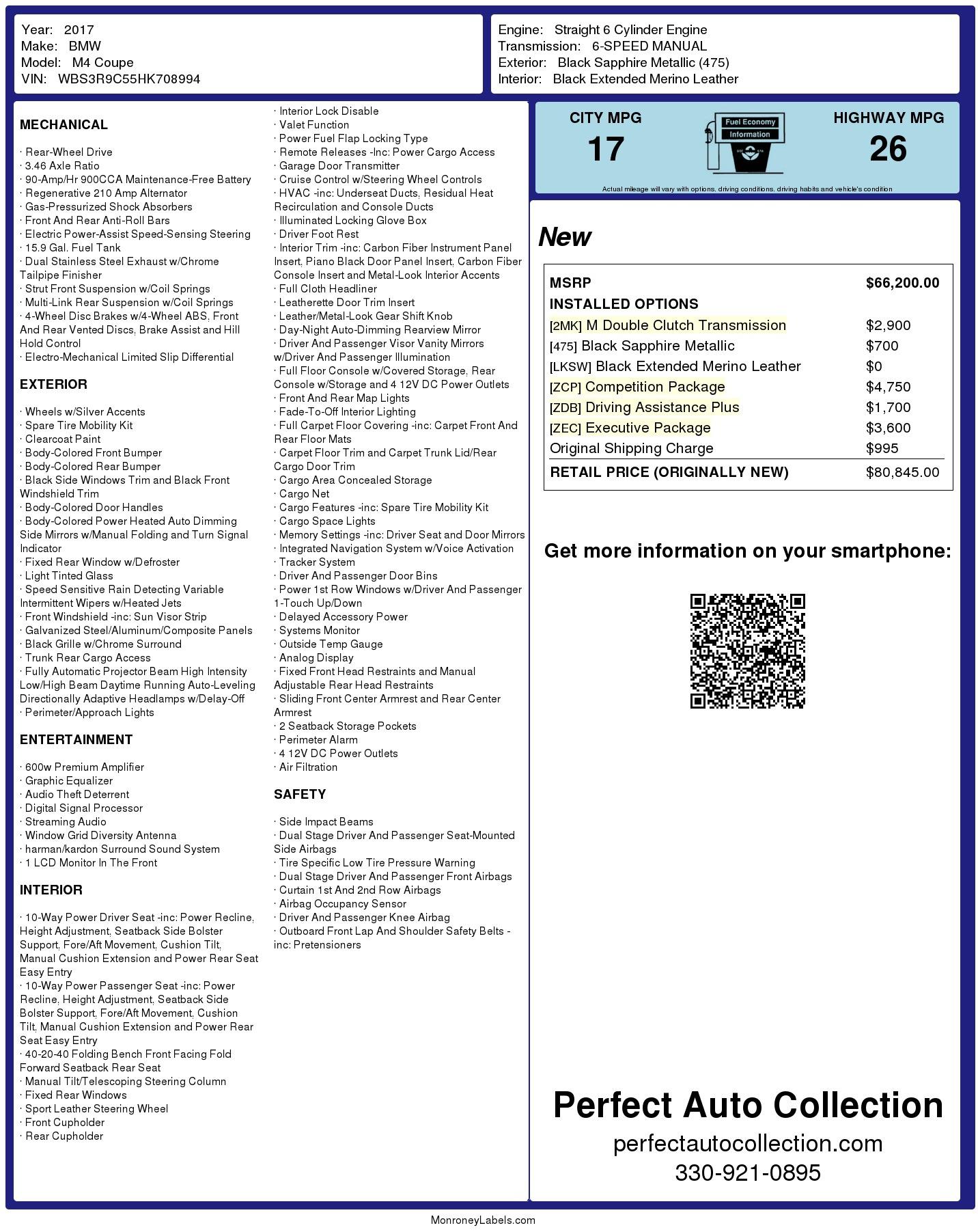 Year: 2017
Make: BMW
Model: M4 Coupe
VIN: WBS3R9C55HK708994

Engine: Straight 6 Cylinder Engine
Transmission: 6-SPEED MANUAL
Exterior: Black Sapphire Metallic (475)
Interior: Black Extended Merino Leather

MECHANICAL

· Rear-Wheel Drive
· 3.46 Axle Ratio
· 90-Amp/Hr 900CCA Maintenance-Free Battery
· Regenerative 210 Amp Alternator
· Gas-Pressurized Shock Absorbers
· Front And Rear Anti-Roll Bars
· Electric Power-Assist Speed-Sensing Steering
· 15.9 Gal. Fuel Tank
· Dual Stainless Steel Exhaust w/Chrome Tailpipe Finisher
· Strut Front Suspension w/Coil Springs
· Multi-Link Rear Suspension w/Coil Springs
· 4-Wheel Disc Brakes w/4-Wheel ABS, Front And Rear Vented Discs, Brake Assist and Hill Hold Control
· Electro-Mechanical Limited Slip Differential

EXTERIOR

· Wheels w/Silver Accents
· Spare Tire Mobility Kit
· Clearcoat Paint
· Body-Colored Front Bumper
· Body-Colored Rear Bumper
· Black Side Windows Trim and Black Front Windshield Trim
· Body-Colored Door Handles
· Body-Colored Power Heated Auto Dimming Side Mirrors w/Manual Folding and Turn Signal Indicator
· Fixed Rear Window w/Defroster
· Light Tinted Glass
· Speed Sensitive Rain Detecting Variable Intermittent Wipers w/Heated Jets
· Front Windshield -inc: Sun Visor Strip
· Galvanized Steel/Aluminum/Composite Panels
· Black Grille w/Chrome Surround
· Trunk Rear Cargo Access
· Fully Automatic Projector Beam High Intensity Low/High Beam Daytime Running Auto-Leveling Directionally Adaptive Headlamps w/Delay-Off
· Perimeter/Approach Lights

ENTERTAINMENT

· 600w Premium Amplifier
· Graphic Equalizer
· Audio Theft Deterrent
· Digital Signal Processor
· Streaming Audio
· Window Grid Diversity Antenna
· harman/kardon Surround Sound System
· 1 LCD Monitor In The Front

INTERIOR

· 10-Way Power Driver Seat -inc: Power Recline, Height Adjustment, Seatback Side Bolster Support, Fore/Aft Movement, Cushion Tilt, Manual Cushion Extension and Power Rear Seat Easy Entry
· 10-Way Power Passenger Seat -inc: Power Recline, Height Adjustment, Seatback Side Bolster Support, Fore/Aft Movement, Cushion Tilt, Manual Cushion Extension and Power Rear Seat Easy Entry
· 40-20-40 Folding Bench Front Facing Fold Forward Seatback Rear Seat
· Manual Tilt/Telescoping Steering Column
· Fixed Rear Windows
· Sport Leather Steering Wheel
· Front Cupholder
· Rear Cupholder
· Interior Lock Disable
· Valet Function
· Power Fuel Flap Locking Type
· Remote Releases -Inc: Power Cargo Access
· Garage Door Transmitter
· Cruise Control w/Steering Wheel Controls
· HVAC -inc: Underseat Ducts, Residual Heat Recirculation and Console Ducts
· Illuminated Locking Glove Box
· Driver Foot Rest
· Interior Trim -inc: Carbon Fiber Instrument Panel Insert, Piano Black Door Panel Insert, Carbon Fiber Console Insert and Metal-Look Interior Accents
· Full Cloth Headliner
· Leatherette Door Trim Insert
· Leather/Metal-Look Gear Shift Knob
· Day-Night Auto-Dimming Rearview Mirror
· Driver And Passenger Visor Vanity Mirrors w/Driver And Passenger Illumination
· Full Floor Console w/Covered Storage, Rear Console w/Storage and 4 12V DC Power Outlets
· Front And Rear Map Lights
· Fade-To-Off Interior Lighting
· Full Carpet Floor Covering -inc: Carpet Front And Rear Floor Mats
· Carpet Floor Trim and Carpet Trunk Lid/Rear Cargo Door Trim
· Cargo Area Concealed Storage
· Cargo Net
· Cargo Features -inc: Spare Tire Mobility Kit
· Cargo Space Lights
· Memory Settings -inc: Driver Seat and Door Mirrors
· Integrated Navigation System w/Voice Activation
· Tracker System
· Driver And Passenger Door Bins
· Power 1st Row Windows w/Driver And Passenger 1-Touch Up/Down
· Delayed Accessory Power
· Systems Monitor
· Outside Temp Gauge
· Analog Display
· Fixed Front Head Restraints and Manual Adjustable Rear Head Restraints
· Sliding Front Center Armrest and Rear Center Armrest
· 2 Seatback Storage Pockets
· Perimeter Alarm
· 4 12V DC Power Outlets
· Air Filtration

SAFETY

· Side Impact Beams
· Dual Stage Driver And Passenger Seat-Mounted Side Airbags
· Tire Specific Low Tire Pressure Warning
· Dual Stage Driver And Passenger Front Airbags
· Curtain 1st And 2nd Row Airbags
· Airbag Occupancy Sensor
· Driver And Passenger Knee Airbag
· Outboard Front Lap And Shoulder Safety Belts -inc: Pretensioners

CITY MPG
17
Fuel Economy Information
HIGHWAY MPG
26
Actual mileage will vary with options, driving conditions, driving habits and vehicle's condition

New

| MSRP | $66,200.00 |
|---|---|
| INSTALLED OPTIONS | |
| [2MK] M Double Clutch Transmission | $2,900 |
| [475] Black Sapphire Metallic | $700 |
| [LKSW] Black Extended Merino Leather | $0 |
| [ZCP] Competition Package | $4,750 |
| [ZDB] Driving Assistance Plus | $1,700 |
| [ZEC] Executive Package | $3,600 |
| Original Shipping Charge | $995 |
| RETAIL PRICE (ORIGINALLY NEW) | $80,845.00 |

Get more information on your smartphone:

Perfect Auto Collection
perfectautocollection.com
330-921-0895

MonroneyLabels.com